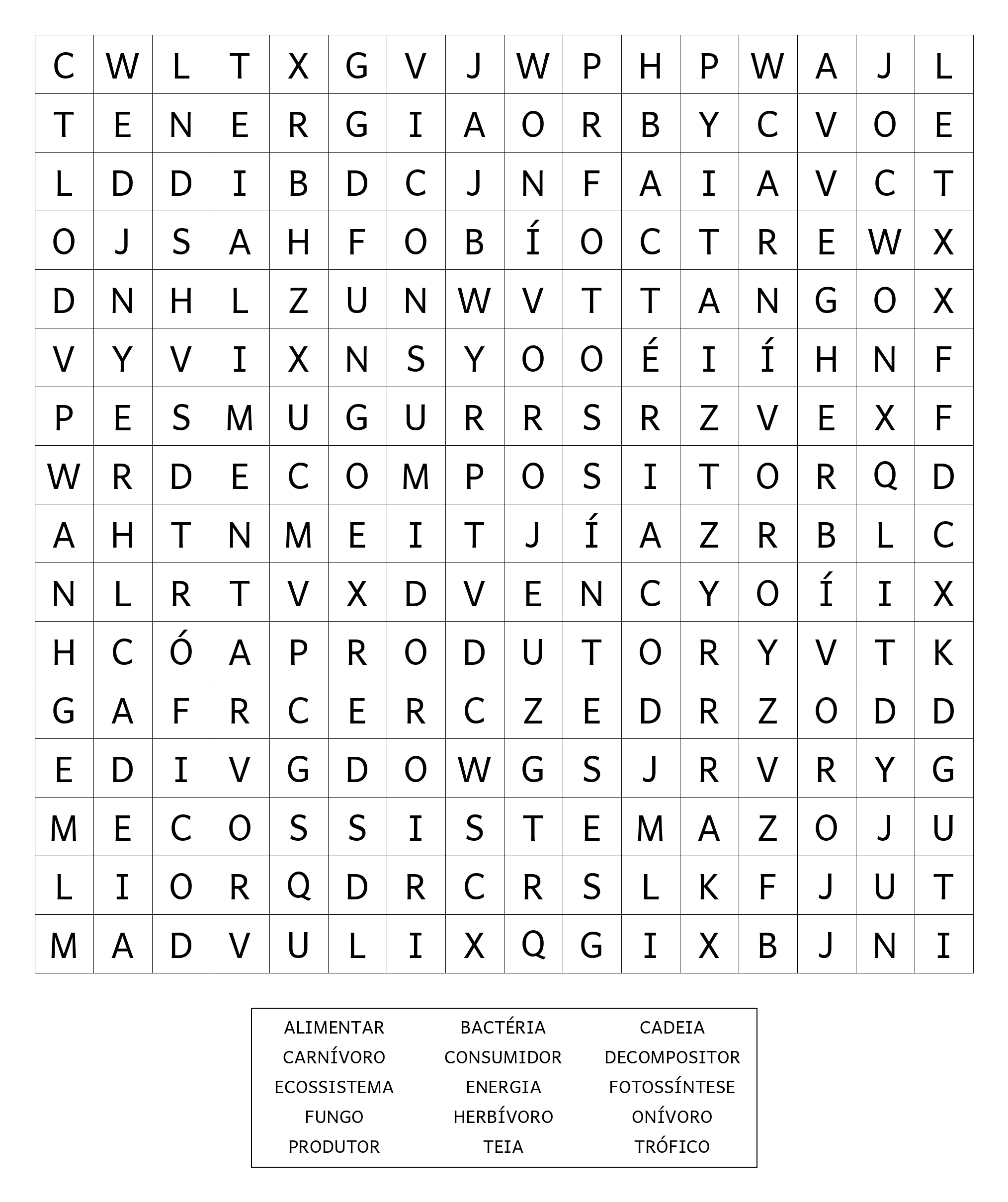 | C | W | L | T | X | G | V | J | W | P | H | P | W | A | J | L |
|---|---|---|---|---|---|---|---|---|---|---|---|---|---|---|---|
| T | E | N | E | R | G | I | A | O | R | B | Y | C | V | O | E |
| L | D | D | I | B | D | C | J | N | F | A | I | A | V | C | T |
| O | J | S | A | H | F | O | B | Í | O | C | T | R | E | W | X |
| D | N | H | L | Z | U | N | W | V | T | T | A | N | G | O | X |
| V | Y | V | I | X | N | S | Y | O | O | É | I | Í | H | N | F |
| P | E | S | M | U | G | U | R | R | S | R | Z | V | E | X | F |
| W | R | D | E | C | O | M | P | O | S | I | T | O | R | Q | D |
| A | H | T | N | M | E | I | T | J | Í | A | Z | R | B | L | C |
| N | L | R | T | V | X | D | V | E | N | C | Y | O | Í | I | X |
| H | C | Ó | A | P | R | O | D | U | T | O | R | Y | V | T | K |
| G | A | F | R | C | E | R | C | Z | E | D | R | Z | O | D | D |
| E | D | I | V | G | D | O | W | G | S | J | R | V | R | Y | G |
| M | E | C | O | S | S | I | S | T | E | M | A | Z | O | J | U |
| L | I | O | R | Q | D | R | C | R | S | L | K | F | J | U | T |
| M | A | D | V | U | L | I | X | Q | G | I | X | B | J | N | I |

| ALIMENTAR | BACTÉRIA | CADEIA |
|---|---|---|
| CARNÍVORO | CONSUMIDOR | DECOMPOSITOR |
| ECOSSISTEMA | ENERGIA | FOTOSSÍNTESE |
| FUNGO | HERBÍVORO | ONÍVORO |
| PRODUTOR | TEIA | TRÓFICO |